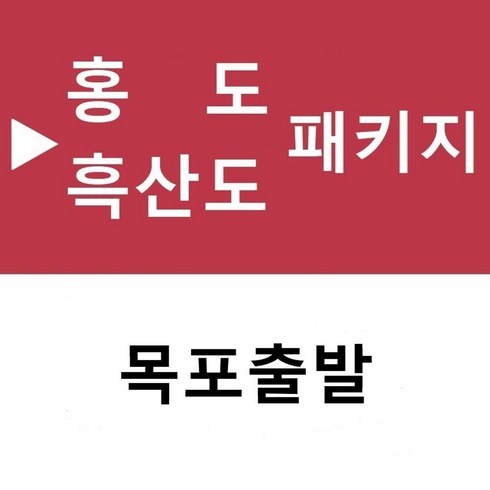 ▶ 홍 도
흑산도 패키지

목포출발